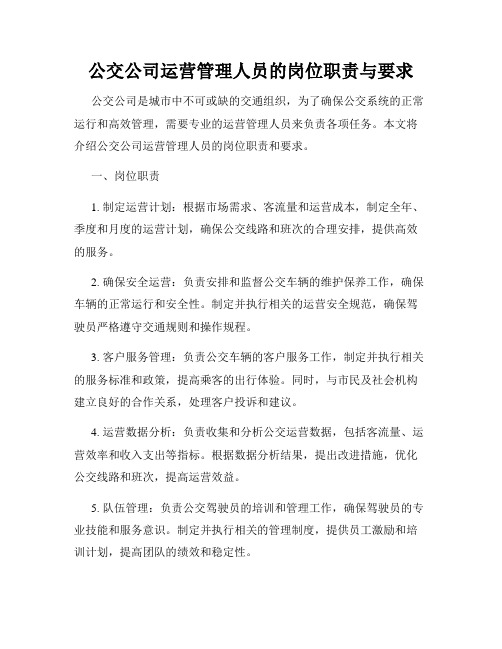 公交公司运营管理人员的岗位职责与要求

公交公司是城市中不可或缺的交通组织，为了确保公交系统的正常运行和高效管理，需要专业的运营管理人员来负责各项任务。本文将介绍公交公司运营管理人员的岗位职责和要求。

一、岗位职责

1. 制定运营计划：根据市场需求、客流量和运营成本，制定全年、季度和月度的运营计划，确保公交线路和班次的合理安排，提供高效的服务。

2. 确保安全运营：负责安排和监督公交车辆的维护保养工作，确保车辆的正常运行和安全性。制定并执行相关的运营安全规范，确保驾驶员严格遵守交通规则和操作规程。

3. 客户服务管理：负责公交车辆的客户服务工作，制定并执行相关的服务标准和政策，提高乘客的出行体验。同时，与市民及社会机构建立良好的合作关系，处理客户投诉和建议。

4. 运营数据分析：负责收集和分析公交运营数据，包括客流量、运营效率和收入支出等指标。根据数据分析结果，提出改进措施，优化公交线路和班次，提高运营效益。

5. 队伍管理：负责公交驾驶员的培训和管理工作，确保驾驶员的专业技能和服务意识。制定并执行相关的管理制度，提供员工激励和培训计划，提高团队的绩效和稳定性。